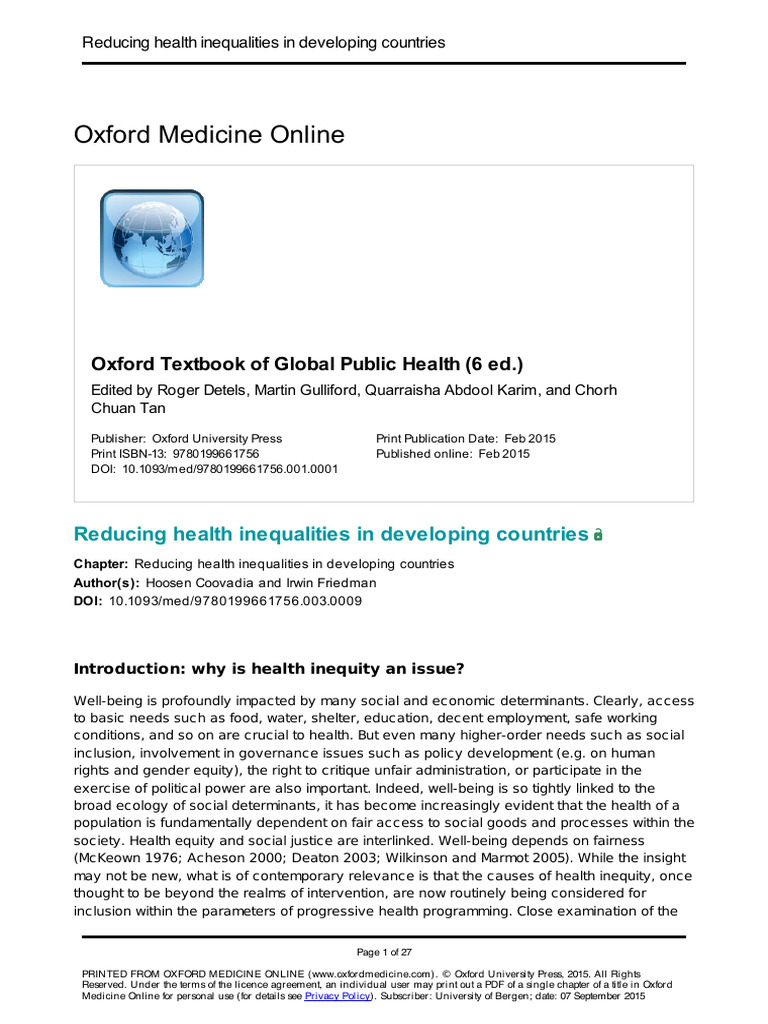 Reducing health inequalities in developing countries

Oxford Medicine Online

Oxford Textbook of Global Public Health (6 ed.)

Edited by Roger Detels, Martin Gulliford, Quarraisha Abdool Karim, and Chorh Chuan Tan

Publisher: Oxford University Press
Print ISBN-13: 9780199661756
DOI: 10.1093/med/9780199661756.001.0001

Print Publication Date: Feb 2015
Published online: Feb 2015

Reducing health inequalities in developing countries

Chapter: Reducing health inequalities in developing countries
Author(s): Hoosen Coovadia and Irwin Friedman
DOI: 10.1093/med/9780199661756.003.0009

Introduction: why is health inequity an issue?

Well-being is profoundly impacted by many social and economic determinants. Clearly, access to basic needs such as food, water, shelter, education, decent employment, safe working conditions, and so on are crucial to health. But even many higher-order needs such as social inclusion, involvement in governance issues such as policy development (e.g. on human rights and gender equity), the right to critique unfair administration, or participate in the exercise of political power are also important. Indeed, well-being is so tightly linked to the broad ecology of social determinants, it has become increasingly evident that the health of a population is fundamentally dependent on fair access to social goods and processes within the society. Health equity and social justice are interlinked. Well-being depends on fairness (McKeown 1976; Acheson 2000; Deaton 2003; Wilkinson and Marmot 2005). While the insight may not be new, what is of contemporary relevance is that the causes of health inequity, once thought to be beyond the realms of intervention, are now routinely being considered for inclusion within the parameters of progressive health programming. Close examination of the

Page 1 of 27

PRINTED FROM OXFORD MEDICINE ONLINE (www.oxfordmedicine.com). © Oxford University Press, 2015. All Rights Reserved. Under the terms of the licence agreement, an individual user may print out a PDF of a single chapter of a title in Oxford Medicine Online for personal use (for details see Privacy Policy). Subscriber: University of Bergen; date: 07 September 2015